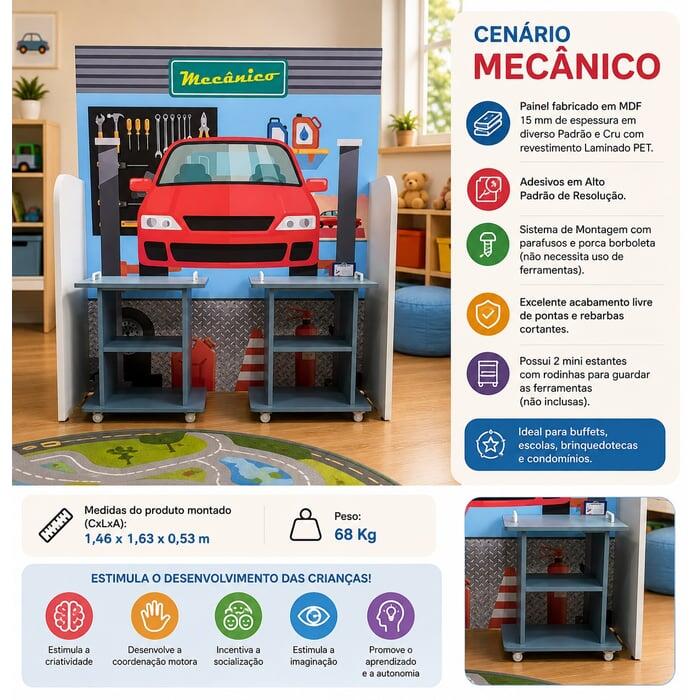 Mecânico

CENÁRIO
MECÂNICO

Painel fabricado em MDF 15 mm de espessura em diverso Padrão e Cru com revestimento Laminado PET.

Adesivos em Alto Padrão de Resolução.

Sistema de Montagem com parafusos e porca borboleta (não necessita uso de ferramentas).

Excelente acabamento livre de pontas e rebarbas cortantes.

Possui 2 mini estantes com rodinhas para guardar as ferramentas (não inclusas).

Ideal para buffets, escolas, brinquedotecas e condomínios.

Medidas do produto montado (CxLxA):
1,46 x 1,63 x 0,53 m

Peso:
68 Kg

ESTIMULA O DESENVOLVIMENTO DAS CRIANÇAS!

Estimula a criatividade

Desenvolve a coordenação motora

Incentiva a socialização

Estimula a imaginação

Promove o aprendizado e a autonomia